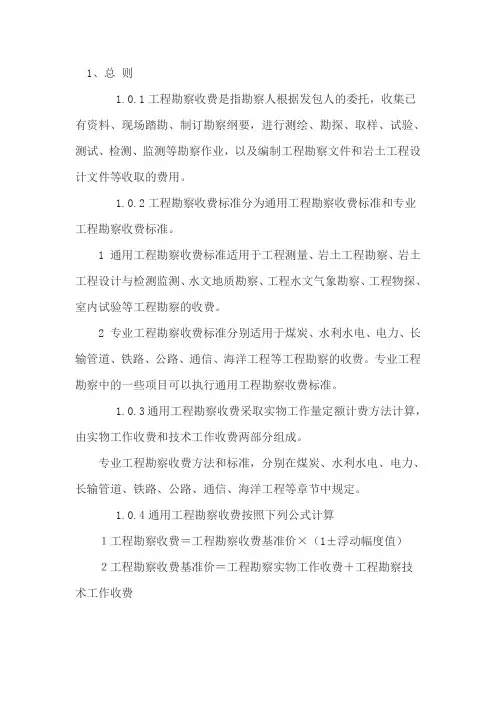 1、总 则

1.0.1 工程勘察收费是指勘察人根据发包人的委托，收集已有资料、现场踏勘、制订勘察纲要，进行测绘、勘探、取样、试验、测试、检测、监测等勘察作业，以及编制工程勘察文件和岩土工程设计文件等收取的费用。

1.0.2 工程勘察收费标准分为通用工程勘察收费标准和专业工程勘察收费标准。

1 通用工程勘察收费标准适用于工程测量、岩土工程勘察、岩土工程设计与检测监测、水文地质勘察、工程水文气象勘察、工程物探、室内试验等工程勘察的收费。

2 专业工程勘察收费标准分别适用于煤炭、水利水电、电力、长输管道、铁路、公路、通信、海洋工程等工程勘察的收费。专业工程勘察中的一些项目可以执行通用工程勘察收费标准。

1.0.3 通用工程勘察收费采取实物工作量定额计费方法计算，由实物工作收费和技术工作收费两部分组成。

专业工程勘察收费方法和标准，分别在煤炭、水利水电、电力、长输管道、铁路、公路、通信、海洋工程等章节中规定。

1.0.4 通用工程勘察收费按照下列公式计算

1 工程勘察收费＝工程勘察收费基准价×（1±浮动幅度值）

2 工程勘察收费基准价＝工程勘察实物工作收费＋工程勘察技术工作收费